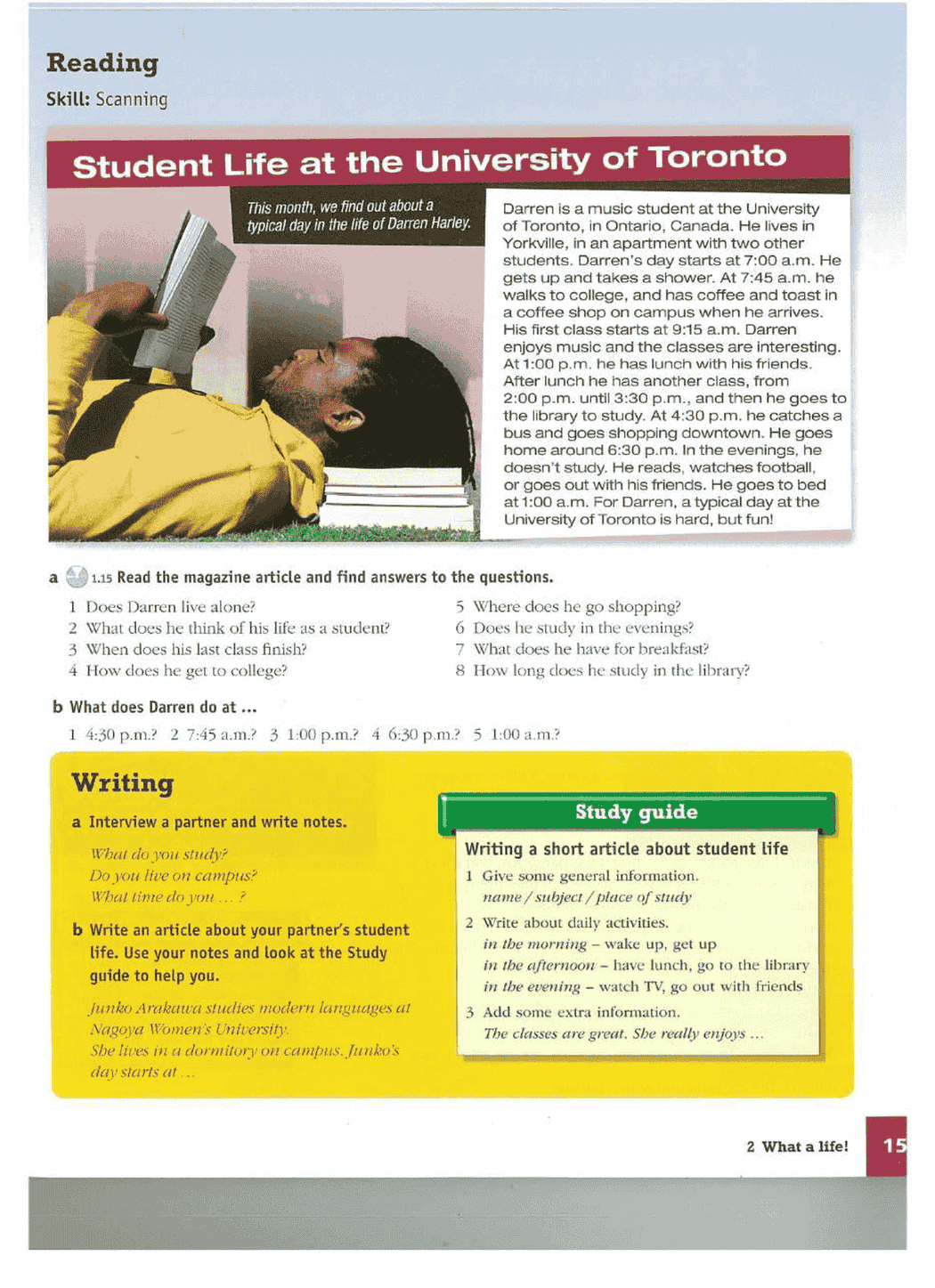 Reading

Skill: Scanning

Student Life at the University of Toronto

This month, we find out about a typical day in the life of Darren Harley.

Darren is a music student at the University of Toronto, in Ontario, Canada. He lives in Yorkville, in an apartment with two other students. Darren's day starts at 7:00 a.m. He gets up and takes a shower. At 7:45 a.m. he walks to college, and has coffee and toast in a coffee shop on campus when he arrives. His first class starts at 9:15 a.m. Darren enjoys music and the classes are interesting. At 1:00 p.m. he has lunch with his friends. After lunch he has another class, from 2:00 p.m. until 3:30 p.m., and then he goes to the library to study. At 4:30 p.m. he catches a bus and goes shopping downtown. He goes home around 6:30 p.m. In the evenings, he doesn't study. He reads, watches football, or goes out with his friends. He goes to bed at 1:00 a.m. For Darren, a typical day at the University of Toronto is hard, but fun!

a 1.15 Read the magazine article and find answers to the questions.

1 Does Darren live alone?
2 What does he think of his life as a student?
3 When does his last class finish?
4 How does he get to college?
5 Where does he go shopping?
6 Does he study in the evenings?
7 What does he have for breakfast?
8 How long does he study in the library?

b What does Darren do at ...

1 4:30 p.m.? 2 7:45 a.m.? 3 1:00 p.m.? 4 6:30 p.m.? 5 1:00 a.m.?

Writing

a Interview a partner and write notes.

What do you study?
Do you live on campus?
What time do you ... ?

b Write an article about your partner's student life. Use your notes and look at the Study guide to help you.

Junko Arakawa studies modern languages at Nagoya Women's University.
She lives in a dormitory on campus. Junko's day starts at ...

Study guide

Writing a short article about student life

1 Give some general information.
name / subject / place of study

2 Write about daily activities.
in the morning – wake up, get up
in the afternoon – have lunch, go to the library
in the evening – watch TV, go out with friends

3 Add some extra information.
The classes are great. She really enjoys ...

2 What a life! 15